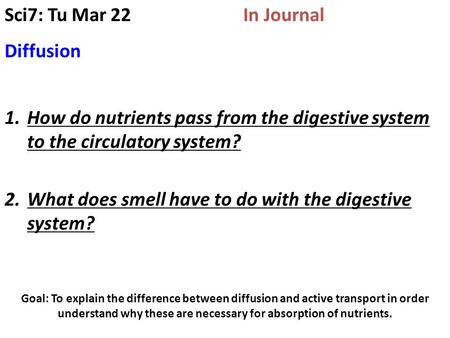 Sci7: Tu Mar 22 In Journal

Diffusion

1. How do nutrients pass from the digestive system to the circulatory system?

2. What does smell have to do with the digestive system?

Goal: To explain the difference between diffusion and active transport in order understand why these are necessary for absorption of nutrients.